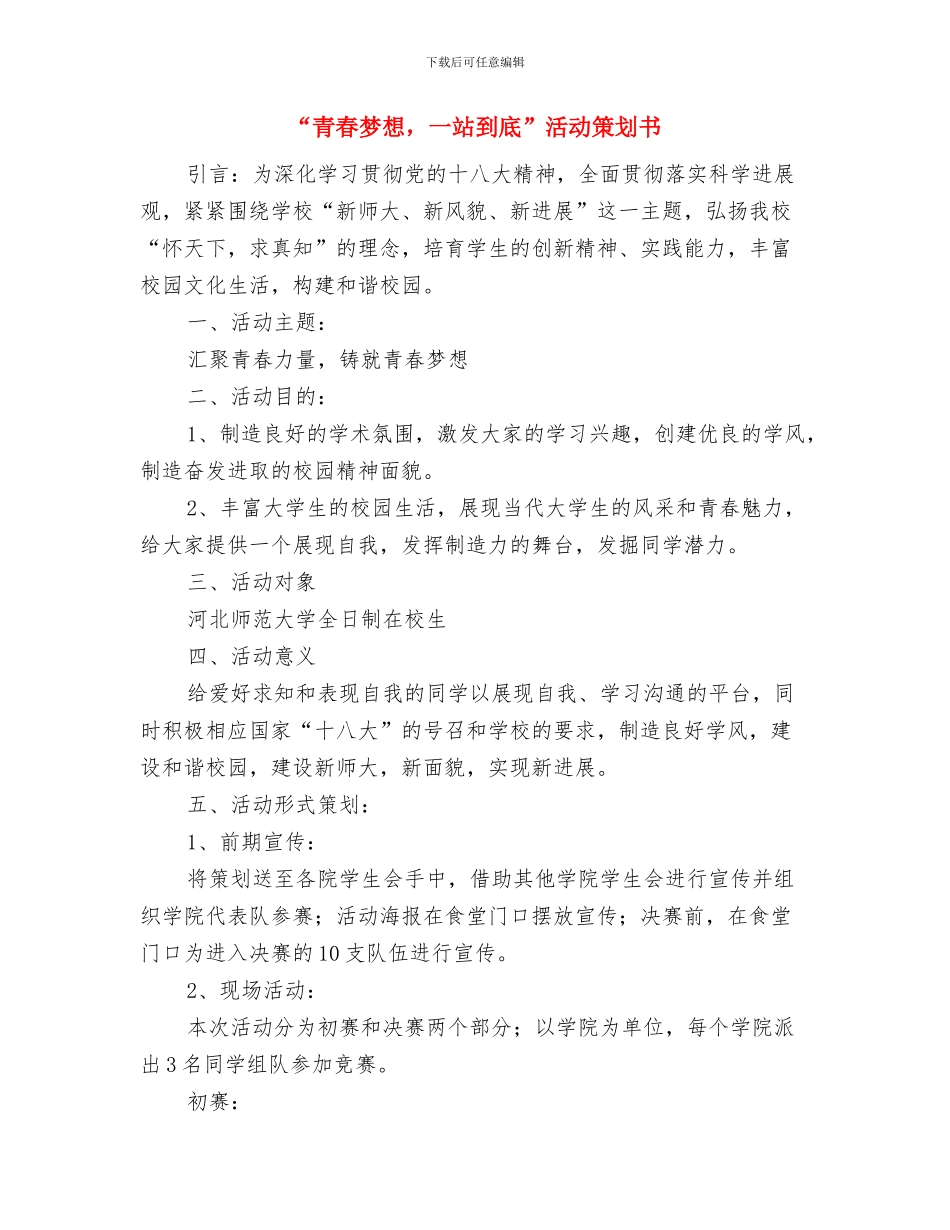 下载后可任意编辑

“青春梦想，一站到底”活动策划书

引言：为深化学习贯彻党的十八大精神，全面贯彻落实科学进展观，紧紧围绕学校“新师大、新风貌、新进展”这一主题，弘扬我校“怀天下，求真知”的理念，培育学生的创新精神、实践能力，丰富校园文化生活，构建和谐校园。

一、活动主题：

汇聚青春力量，铸就青春梦想

二、活动目的：

1、制造良好的学术氛围，激发大家的学习兴趣，创建优良的学风，制造奋发进取的校园精神面貌。

2、丰富大学生的校园生活，展现当代大学生的风采和青春魅力，给大家提供一个展现自我，发挥制造力的舞台，发掘同学潜力。

三、活动对象

河北师范大学全日制在校生

四、活动意义

给爱好求知和表现自我的同学以展现自我、学习沟通的平台，同时积极相应国家“十八大”的号召和学校的要求，制造良好学风，建设和谐校园，建设新师大，新面貌，实现新进展。

五、活动形式策划：

1、前期宣传：

将策划送至各院学生会手中，借助其他学院学生会进行宣传并组织学院代表队参赛；活动海报在食堂门口摆放宣传；决赛前，在食堂门口为进入决赛的10支队伍进行宣传。

2、现场活动：

本次活动分为初赛和决赛两个部分；以学院为单位，每个学院派出3名同学组队参加竞赛。

初赛：